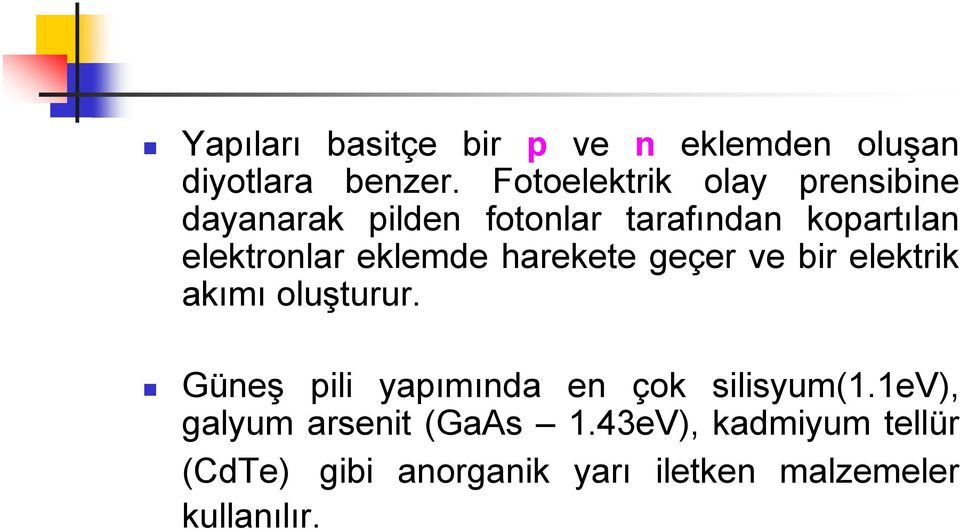 Yapıları basitçe bir p ve n eklemden oluşan diyotlara benzer. Fotoelektrik olay prensibine dayanarak pilden fotonlar tarafından kopartılan elektronlar eklemde harekete geçer ve bir elektrik akımı oluşturur.

Güneş pili yapımında en çok silisyum(1.1eV), galyum arsenit (GaAs – 1.43eV), kadmiyum tellür (CdTe) gibi anorganik yarı iletken malzemeler kullanılır.